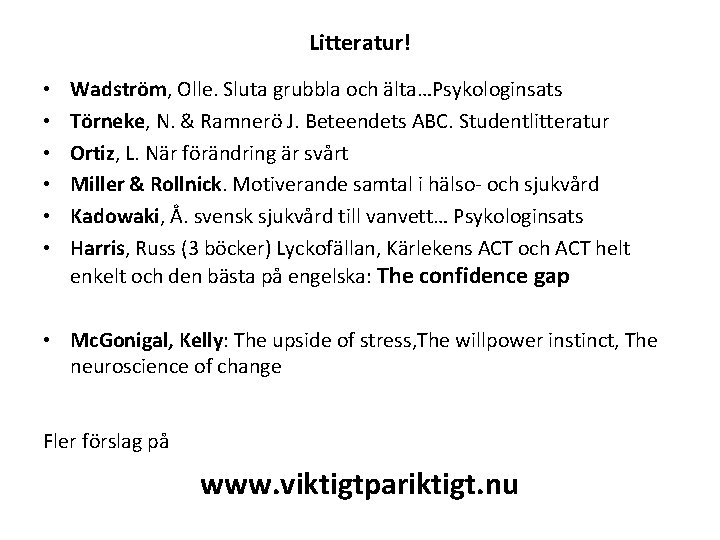 Litteratur!

• Wadström, Olle. Sluta grubbla och älta…Psykologinsats
• Törneke, N. & Ramnerö J. Beteendets ABC. Studentlitteratur
• Ortiz, L. När förändring är svårt
• Miller & Rollnick. Motiverande samtal i hälso- och sjukvård
• Kadowaki, Å. svensk sjukvård till vanvett… Psykologinsats
• Harris, Russ (3 böcker) Lyckofällan, Kärlekens ACT och ACT helt enkelt och den bästa på engelska: The confidence gap

• McGonigal, Kelly: The upside of stress,The willpower instinct, The neuroscience of change

Fler förslag på

www.viktigtpariktigt.nu